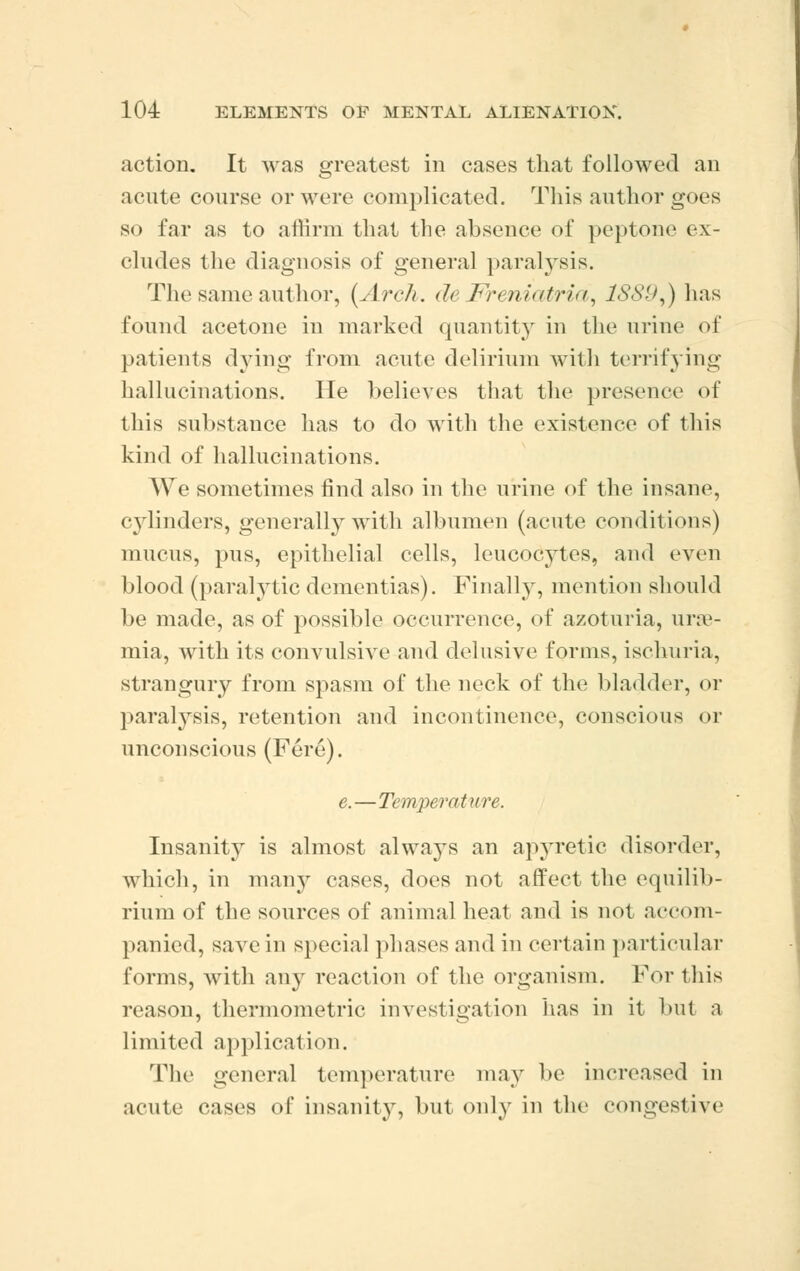 104 ELEMENTS OF MENTAL ALIENATION.

action. It was greatest in cases that followed an acute course or were complicated. This author goes so far as to affirm that the absence of peptone excludes the diagnosis of general paralysis.

The same author, (Arch. de Freniatria, 1889,) has found acetone in marked quantity in the urine of patients dying from acute delirium with terrifying hallucinations. He believes that the presence of this substance has to do with the existence of this kind of hallucinations.

We sometimes find also in the urine of the insane, cylinders, generally with albumen (acute conditions) mucus, pus, epithelial cells, leucocytes, and even blood (paralytic dementias). Finally, mention should be made, as of possible occurrence, of azoturia, uræmia, with its convulsive and delusive forms, ischuria, strangury from spasm of the neck of the bladder, or paralysis, retention and incontinence, conscious or unconscious (Feré).

e.—Temperature.

Insanity is almost always an apyretic disorder, which, in many cases, does not affect the equilibrium of the sources of animal heat and is not accompanied, save in special phases and in certain particular forms, with any reaction of the organism. For this reason, thermometric investigation has in it but a limited application.

The general temperature may be increased in acute cases of insanity, but only in the congestive